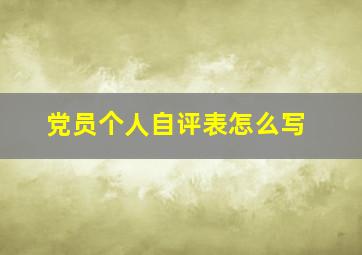 党员个人自评表怎么写